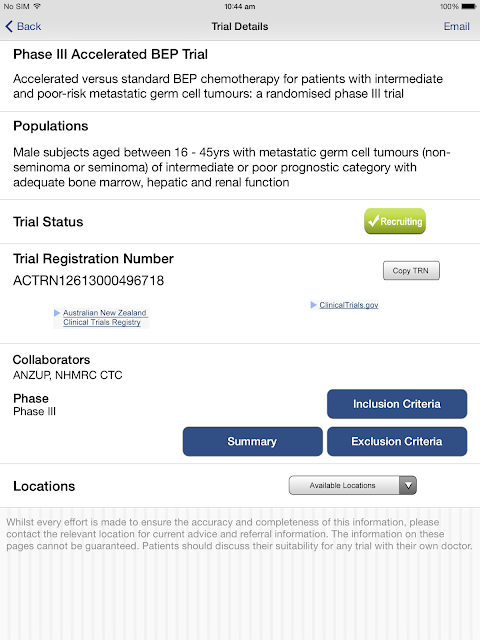 No SIM 10:44 am 100%

Back Trial Details Email

Phase III Accelerated BEP Trial

Accelerated versus standard BEP chemotherapy for patients with intermediate and poor-risk metastatic germ cell tumours: a randomised phase III trial

Populations

Male subjects aged between 16 - 45yrs with metastatic germ cell tumours (non-seminoma or seminoma) of intermediate or poor prognostic category with adequate bone marrow, hepatic and renal function

Trial Status

Recruiting

Trial Registration Number

ACTRN12613000496718

Copy TRN

Australian New Zealand Clinical Trials Registry

ClinicalTrials.gov

Collaborators
ANZUP, NHMRC CTC

Phase
Phase III

Inclusion Criteria

Summary

Exclusion Criteria

Locations

Available Locations

Whilst every effort is made to ensure the accuracy and completeness of this information, please contact the relevant location for current advice and referral information. The information on these pages cannot be guaranteed. Patients should discuss their suitability for any trial with their own doctor.